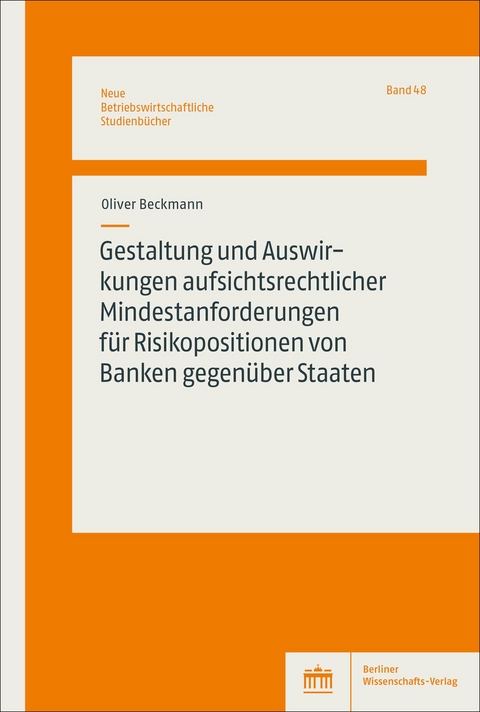 Neue
Betriebswirtschaftliche
Studienbücher

Band 48

Oliver Beckmann

Gestaltung und Auswirkungen aufsichtsrechtlicher Mindestanforderungen für Risikopositionen von Banken gegenüber Staaten

Berliner
Wissenschafts-Verlag